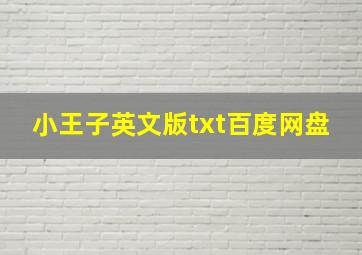 小王子英文版txt百度网盘